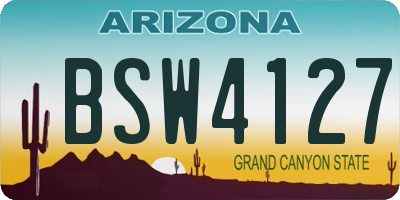 ARIZONA

BSW4127

GRAND CANYON STATE